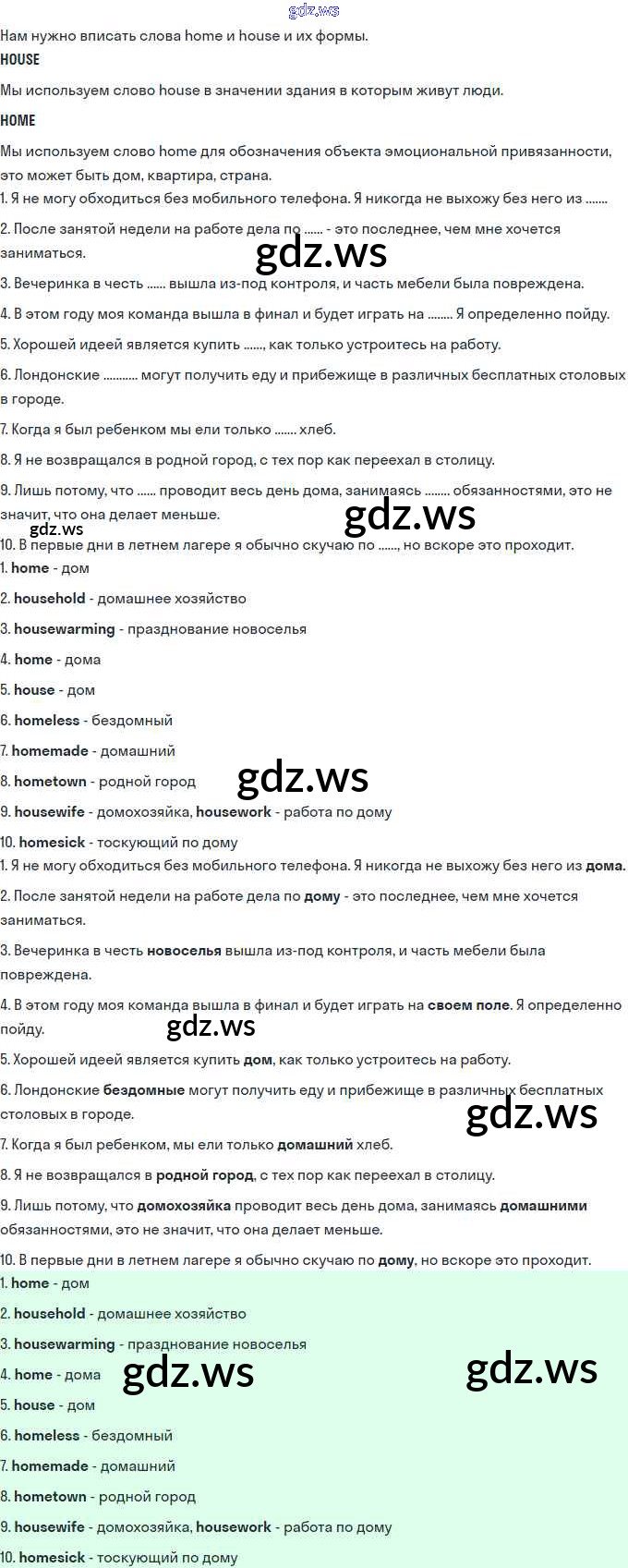 gdz.ws

Нам нужно вписать слова home и house и их формы.

HOUSE

Мы используем слово house в значении здания в которым живут люди.

HOME

Мы используем слово home для обозначения объекта эмоциональной привязанности, это может быть дом, квартира, страна.

1. Я не могу обходиться без мобильного телефона. Я никогда не выхожу без него из .......

2. После занятой недели на работе дела по ...... - это последнее, чем мне хочется заниматься.

gdz.ws

3. Вечеринка в честь ...... вышла из-под контроля, и часть мебели была повреждена.

4. В этом году моя команда вышла в финал и будет играть на ........ Я определенно пойду.

5. Хорошей идеей является купить ......, как только устроитесь на работу.

6. Лондонские .......... могут получить еду и прибежище в различных бесплатных столовых в городе.

7. Когда я был ребенком мы ели только ....... хлеб.

8. Я не возвращался в родной город, с тех пор как переехал в столицу.

9. Лишь потому, что ...... проводит весь день дома, занимаясь ........ обязанностями, это не значит, что она делает меньше.

gdz.ws

gdz.ws

10. В первые дни в летнем лагере я обычно скучаю по ......, но вскоре это проходит.

1. home - дом

2. household - домашнее хозяйство

3. housewarming - празднование новоселья

4. home - дома

5. house - дом

6. homeless - бездомный

7. homemade - домашний

8. hometown - родной город

gdz.ws

9. housewife - домохозяйка, housework - работа по дому

10. homesick - тоскующий по дому

1. Я не могу обходиться без мобильного телефона. Я никогда не выхожу без него из дома.

2. После занятой недели на работе дела по дому - это последнее, чем мне хочется заниматься.

3. Вечеринка в честь новоселья вышла из-под контроля, и часть мебели была повреждена.

4. В этом году моя команда вышла в финал и будет играть на своем поле. Я определенно пойду.

gdz.ws

5. Хорошей идеей является купить дом, как только устроитесь на работу.

6. Лондонские бездомные могут получить еду и прибежище в различных бесплатных столовых в городе.

gdz.ws

7. Когда я был ребенком, мы ели только домашний хлеб.

8. Я не возвращался в родной город, с тех пор как переехал в столицу.

9. Лишь потому, что домохозяйка проводит весь день дома, занимаясь домашними обязанностями, это не значит, что она делает меньше.

10. В первые дни в летнем лагере я обычно скучаю по дому, но вскоре это проходит.

1. home - дом

2. household - домашнее хозяйство

3. housewarming - празднование новоселья

4. home - дома

gdz.ws

gdz.ws

5. house - дом

6. homeless - бездомный

7. homemade - домашний

8. hometown - родной город

9. housewife - домохозяйка, housework - работа по дому

10. homesick - тоскующий по дому